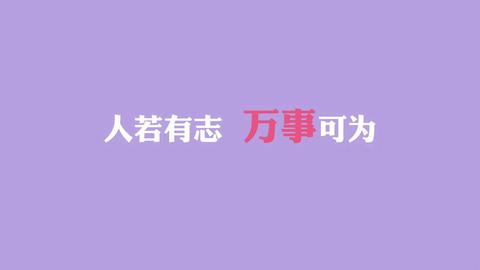 人若有志 万事可为